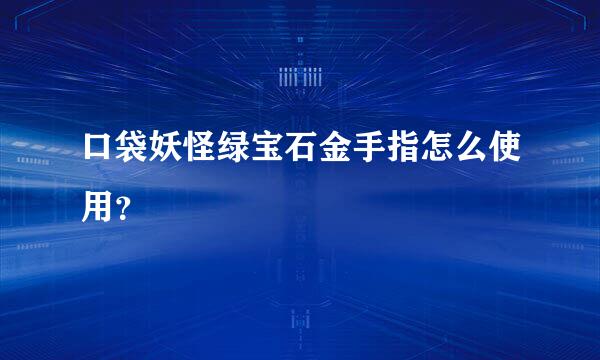 口袋妖怪绿宝石金手指怎么使用?